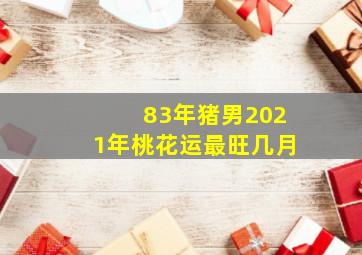 83年猪男2021年桃花运最旺几月